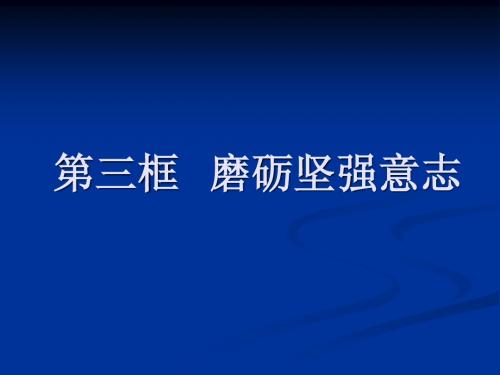 第三框　磨砺坚强意志